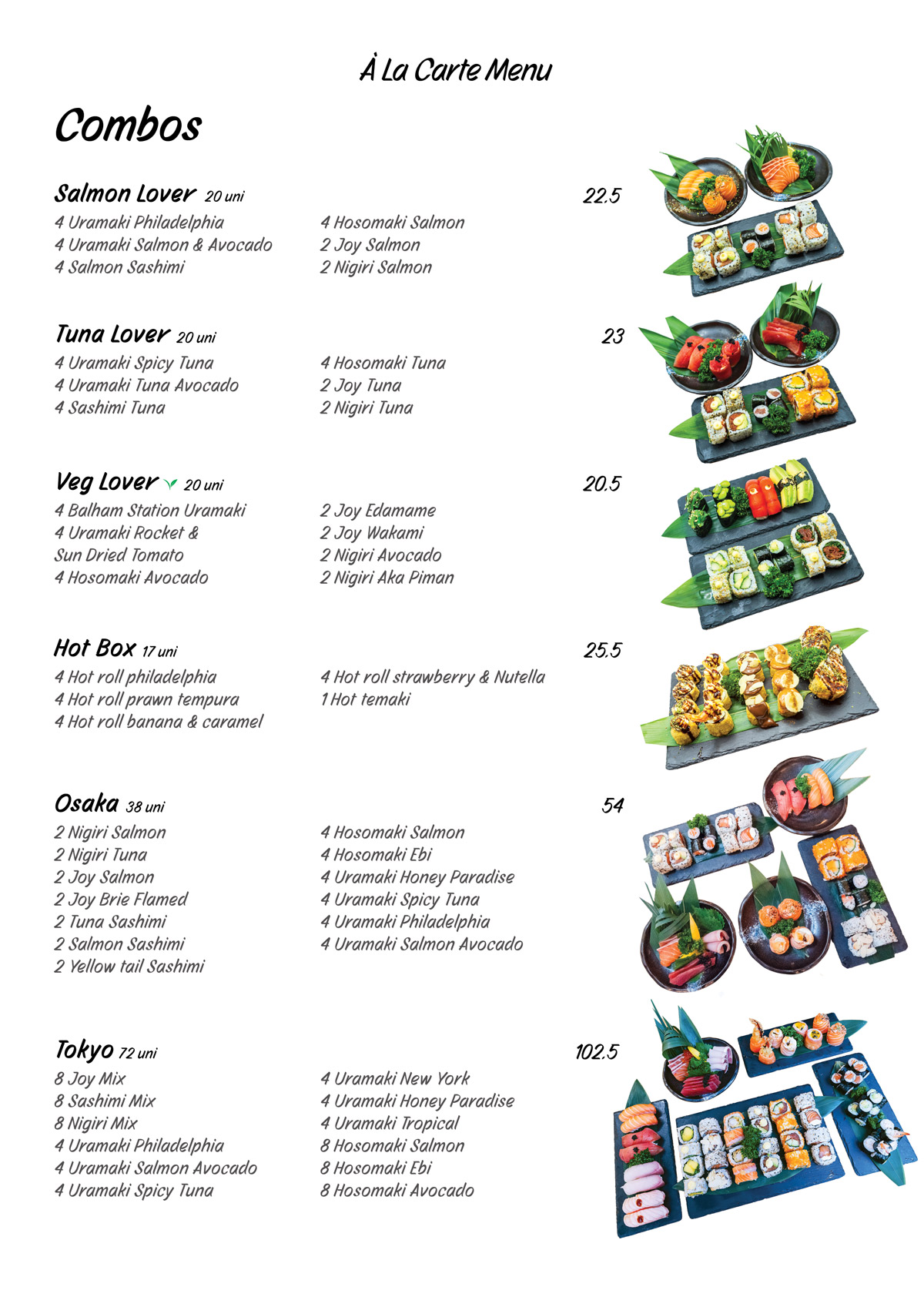 À La Carte Menu

Combos

Salmon Lover 20 uni 22.5

4 Uramaki Philadelphia
4 Uramaki Salmon & Avocado
4 Salmon Sashimi

4 Hosomaki Salmon
2 Joy Salmon
2 Nigiri Salmon

Tuna Lover 20 uni 23

4 Uramaki Spicy Tuna
4 Uramaki Tuna Avocado
4 Sashimi Tuna

4 Hosomaki Tuna
2 Joy Tuna
2 Nigiri Tuna

Veg Lover 20 uni 20.5

4 Balham Station Uramaki
4 Uramaki Rocket & Sun Dried Tomato
4 Hosomaki Avocado

2 Joy Edamame
2 Joy Wakami
2 Nigiri Avocado
2 Nigiri Aka Piman

Hot Box 17 uni 25.5

4 Hot roll philadelphia
4 Hot roll prawn tempura
4 Hot roll banana & caramel

4 Hot roll strawberry & Nutella
1 Hot temaki

Osaka 38 uni 54

2 Nigiri Salmon
2 Nigiri Tuna
2 Joy Salmon
2 Joy Brie Flamed
2 Tuna Sashimi
2 Salmon Sashimi
2 Yellow tail Sashimi

4 Hosomaki Salmon
4 Hosomaki Ebi
4 Uramaki Honey Paradise
4 Uramaki Spicy Tuna
4 Uramaki Philadelphia
4 Uramaki Salmon Avocado

Tokyo 72 uni 102.5

8 Joy Mix
8 Sashimi Mix
8 Nigiri Mix
4 Uramaki Philadelphia
4 Uramaki Salmon Avocado
4 Uramaki Spicy Tuna

4 Uramaki New York
4 Uramaki Honey Paradise
4 Uramaki Tropical
8 Hosomaki Salmon
8 Hosomaki Ebi
8 Hosomaki Avocado